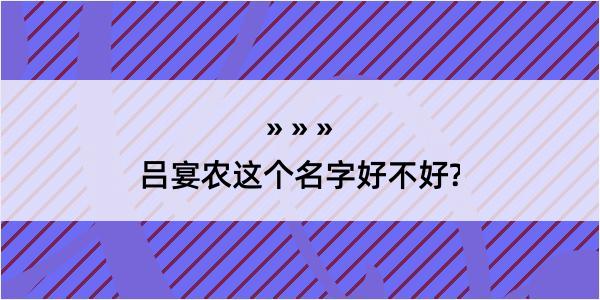 » » »

吕宴农这个名字好不好?